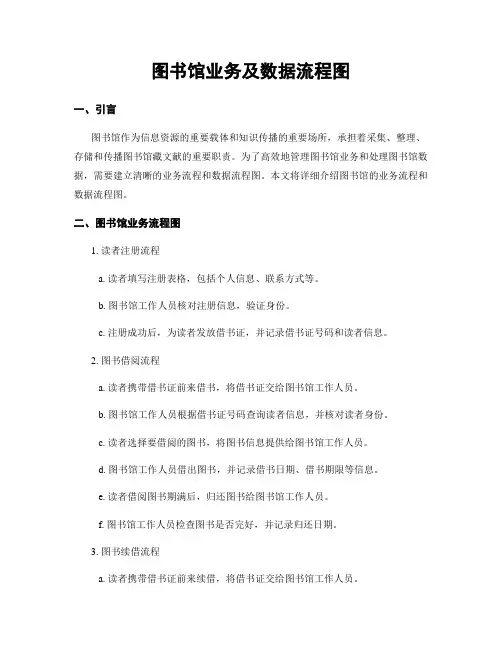 图书馆业务及数据流程图

一、引言

图书馆作为信息资源的重要载体和知识传播的重要场所，承担着采集、整理、存储和传播图书馆藏文献的重要职责。为了高效地管理图书馆业务和处理图书馆数据，需要建立清晰的业务流程和数据流程图。本文将详细介绍图书馆的业务流程和数据流程图。

二、图书馆业务流程图

1. 读者注册流程

a. 读者填写注册表格，包括个人信息、联系方式等。

b. 图书馆工作人员核对注册信息，验证身份。

c. 注册成功后，为读者发放借书证，并记录借书证号码和读者信息。

2. 图书借阅流程

a. 读者携带借书证前来借书，将借书证交给图书馆工作人员。

b. 图书馆工作人员根据借书证号码查询读者信息，并核对读者身份。

c. 读者选择要借阅的图书，将图书信息提供给图书馆工作人员。

d. 图书馆工作人员借出图书，并记录借书日期、借书期限等信息。

e. 读者借阅图书期满后，归还图书给图书馆工作人员。

f. 图书馆工作人员检查图书是否完好，并记录归还日期。

3. 图书续借流程

a. 读者携带借书证前来续借，将借书证交给图书馆工作人员。